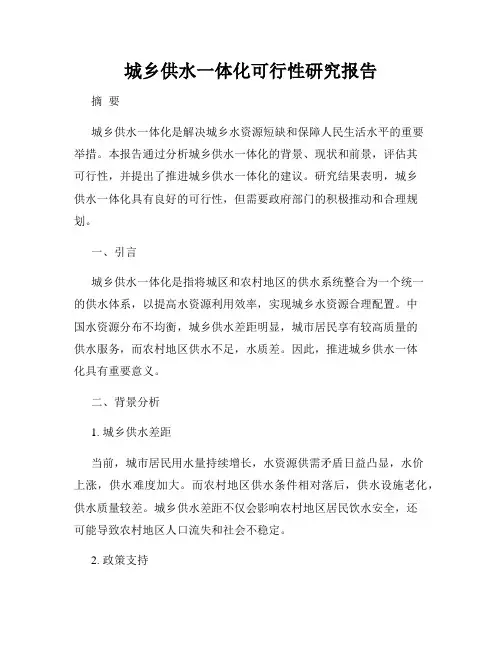 城乡供水一体化可行性研究报告

摘 要

城乡供水一体化是解决城乡水资源短缺和保障人民生活水平的重要举措。本报告通过分析城乡供水一体化的背景、现状和前景，评估其可行性，并提出了推进城乡供水一体化的建议。研究结果表明，城乡供水一体化具有良好的可行性，但需要政府部门的积极推动和合理规划。

一、引言

城乡供水一体化是指将城区和农村地区的供水系统整合为一个统一的供水体系，以提高水资源利用效率，实现城乡水资源合理配置。中国水资源分布不均衡，城乡供水差距明显，城市居民享有较高质量的供水服务，而农村地区供水不足，水质差。因此，推进城乡供水一体化具有重要意义。

二、背景分析

1. 城乡供水差距

当前，城市居民用水量持续增长，水资源供需矛盾日益凸显，水价上涨，供水难度加大。而农村地区供水条件相对落后，供水设施老化，供水质量较差。城乡供水差距不仅会影响农村地区居民饮水安全，还可能导致农村地区人口流失和社会不稳定。

2. 政策支持